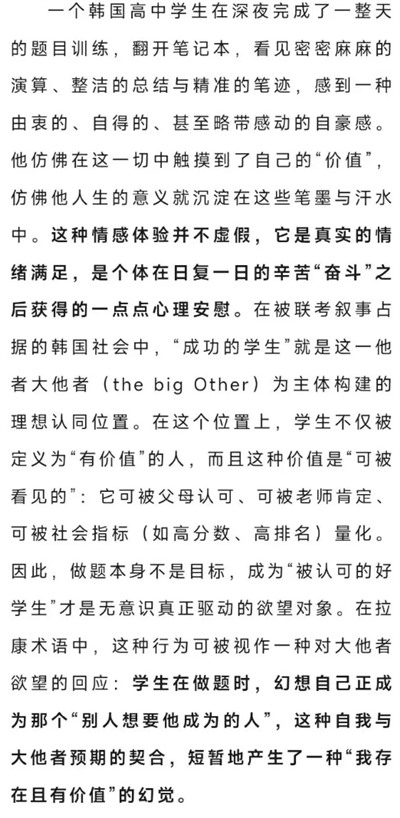 一个韩国高中学生在深夜完成了一整天的题目训练，翻开笔记本，看见密密麻麻的演算、整洁的总结与精准的笔迹，感到一种由衷的、自得的、甚至略带感动的自豪感。他仿佛在这一切中触摸到了自己的“价值”，仿佛他人生的意义就沉淀在这些笔墨与汗水中。这种情感体验并不虚假，它是真实的情绪满足，是个体在日复一日的辛苦“奋斗”之后获得的一点点心理安慰。在被联考叙事占据的韩国社会中，“成功的学生”就是这一他者大他者（the big Other）为主体构建的理想认同位置。在这个位置上，学生不仅被定义为“有价值”的人，而且这种价值是“可被看见的”：它可被父母认可、可被老师肯定、可被社会指标（如高分数、高排名）量化。因此，做题本身不是目标，成为“被认可的好学生”才是无意识真正驱动的欲望对象。在拉康术语中，这种行为可被视作一种对大他者欲望的回应：学生在做题时，幻想自己正成为那个“别人想要他成为的人”，这种自我与大他者预期的契合，短暂地产生了一种“我存在且有价值”的幻觉。